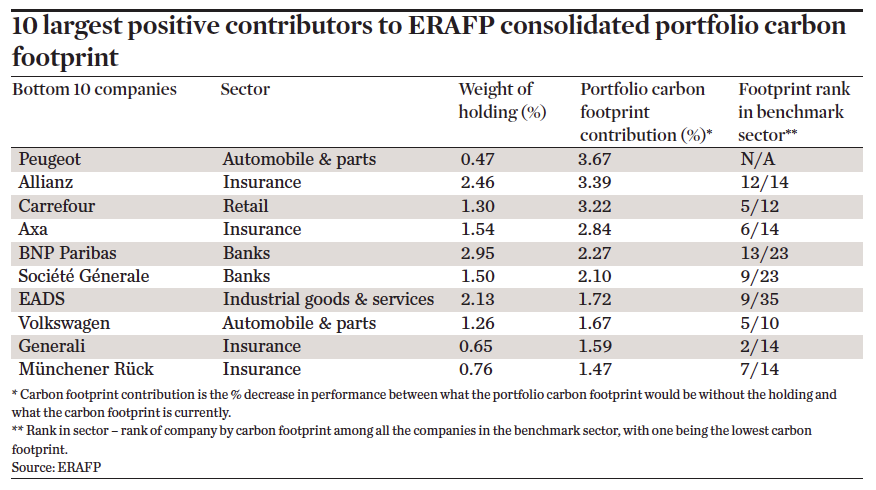 10 largest positive contributors to ERAFP consolidated portfolio carbon footprint

| Bottom 10 companies | Sector | Weight of holding (%) | Portfolio carbon footprint contribution (%)* | Footprint rank in benchmark sector** |
|---|---|---|---|---|
| Peugeot | Automobile & parts | 0.47 | 3.67 | N/A |
| Allianz | Insurance | 2.46 | 3.39 | 12/14 |
| Carrefour | Retail | 1.30 | 3.22 | 5/12 |
| Axa | Insurance | 1.54 | 2.84 | 6/14 |
| BNP Paribas | Banks | 2.95 | 2.27 | 13/23 |
| Société Génerale | Banks | 1.50 | 2.10 | 9/23 |
| EADS | Industrial goods & services | 2.13 | 1.72 | 9/35 |
| Volkswagen | Automobile & parts | 1.26 | 1.67 | 5/10 |
| Generali | Insurance | 0.65 | 1.59 | 2/14 |
| Münchener Rück | Insurance | 0.76 | 1.47 | 7/14 |

* Carbon footprint contribution is the % decrease in performance between what the portfolio carbon footprint would be without the holding and what the carbon footprint is currently.
** Rank in sector – rank of company by carbon footprint among all the companies in the benchmark sector, with one being the lowest carbon footprint.
Source: ERAFP